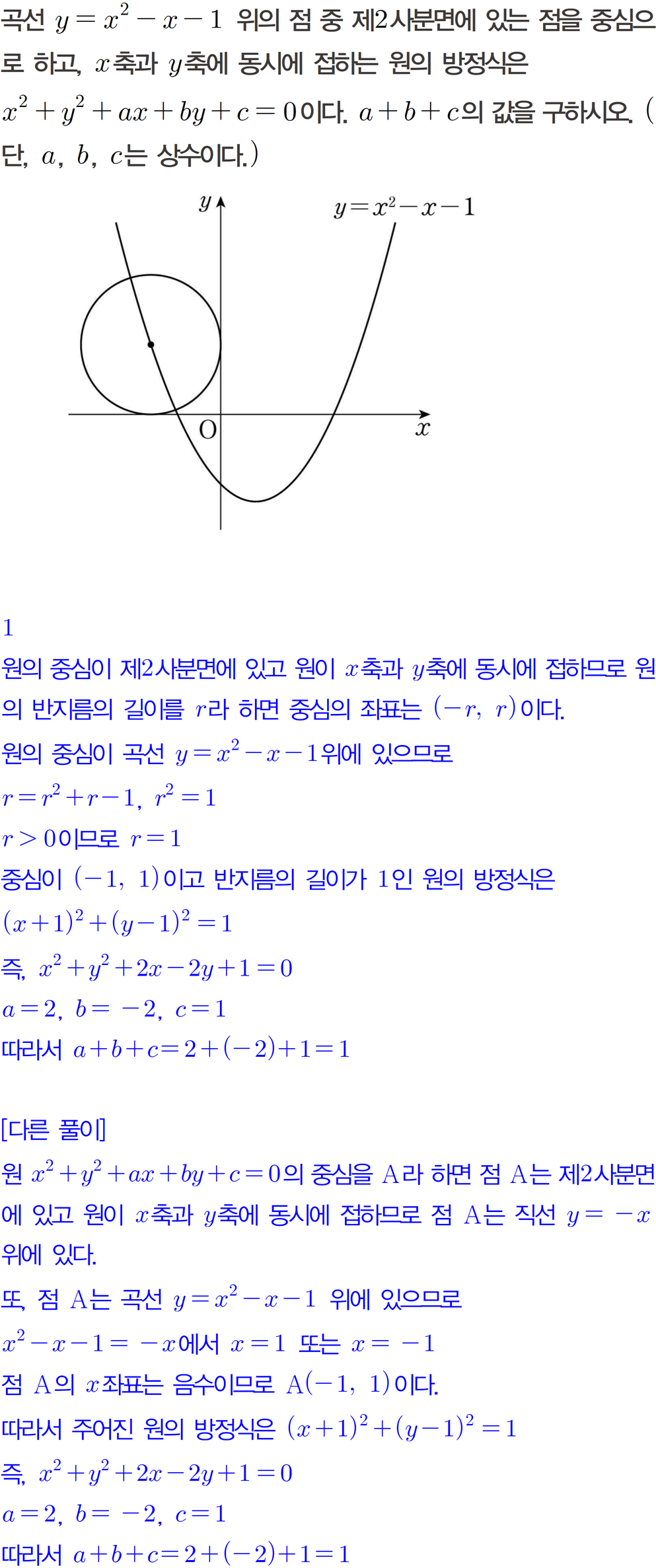 곡선 $y=x^2-x-1$ 위의 점 중 제2사분면에 있는 점을 중심으로 하고, $x$축과 $y$축에 동시에 접하는 원의 방정식은 $x^2+y^2+ax+by+c=0$이다. $a+b+c$의 값을 구하시오. (단, $a$, $b$, $c$는 상수이다.)

$y$
$y=x^2-x-1$
O
$x$

1
원의 중심이 제2사분면에 있고 원이 $x$축과 $y$축에 동시에 접하므로 원의 반지름의 길이를 $r$라 하면 중심의 좌표는 $(-r, r)$이다.
원의 중심이 곡선 $y=x^2-x-1$위에 있으므로
$r=r^2+r-1$, $r^2=1$
$r>0$이므로 $r=1$
중심이 $(-1, 1)$이고 반지름의 길이가 1인 원의 방정식은
$(x+1)^2+(y-1)^2=1$
즉, $x^2+y^2+2x-2y+1=0$
$a=2$, $b=-2$, $c=1$
따라서 $a+b+c=2+(-2)+1=1$

[다른 풀이]
원 $x^2+y^2+ax+by+c=0$의 중심을 A라 하면 점 A는 제2사분면에 있고 원이 $x$축과 $y$축에 동시에 접하므로 점 A는 직선 $y=-x$ 위에 있다.
또, 점 A는 곡선 $y=x^2-x-1$ 위에 있으므로
$x^2-x-1=-x$에서 $x=1$ 또는 $x=-1$
점 A의 $x$좌표는 음수이므로 A$(-1, 1)$이다.
따라서 주어진 원의 방정식은 $(x+1)^2+(y-1)^2=1$
즉, $x^2+y^2+2x-2y+1=0$
$a=2$, $b=-2$, $c=1$
따라서 $a+b+c=2+(-2)+1=1$